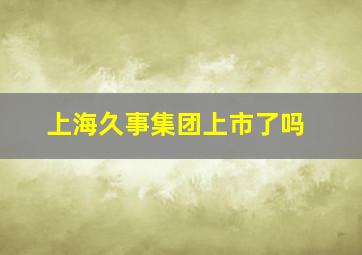 上海久事集团上市了吗